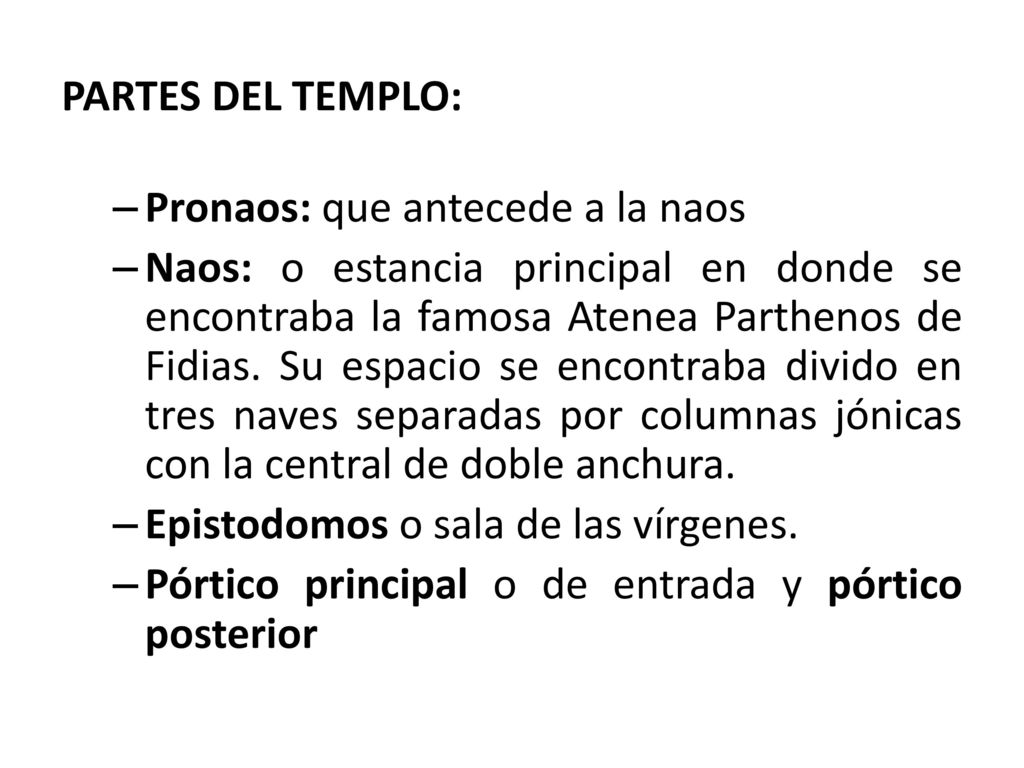 PARTES DEL TEMPLO:

– Pronaos: que antecede a la naos
– Naos: o estancia principal en donde se encontraba la famosa Atenea Parthenos de Fidias. Su espacio se encontraba divido en tres naves separadas por columnas jónicas con la central de doble anchura.
– Epistodomos o sala de las vírgenes.
– Pórtico principal o de entrada y pórtico posterior